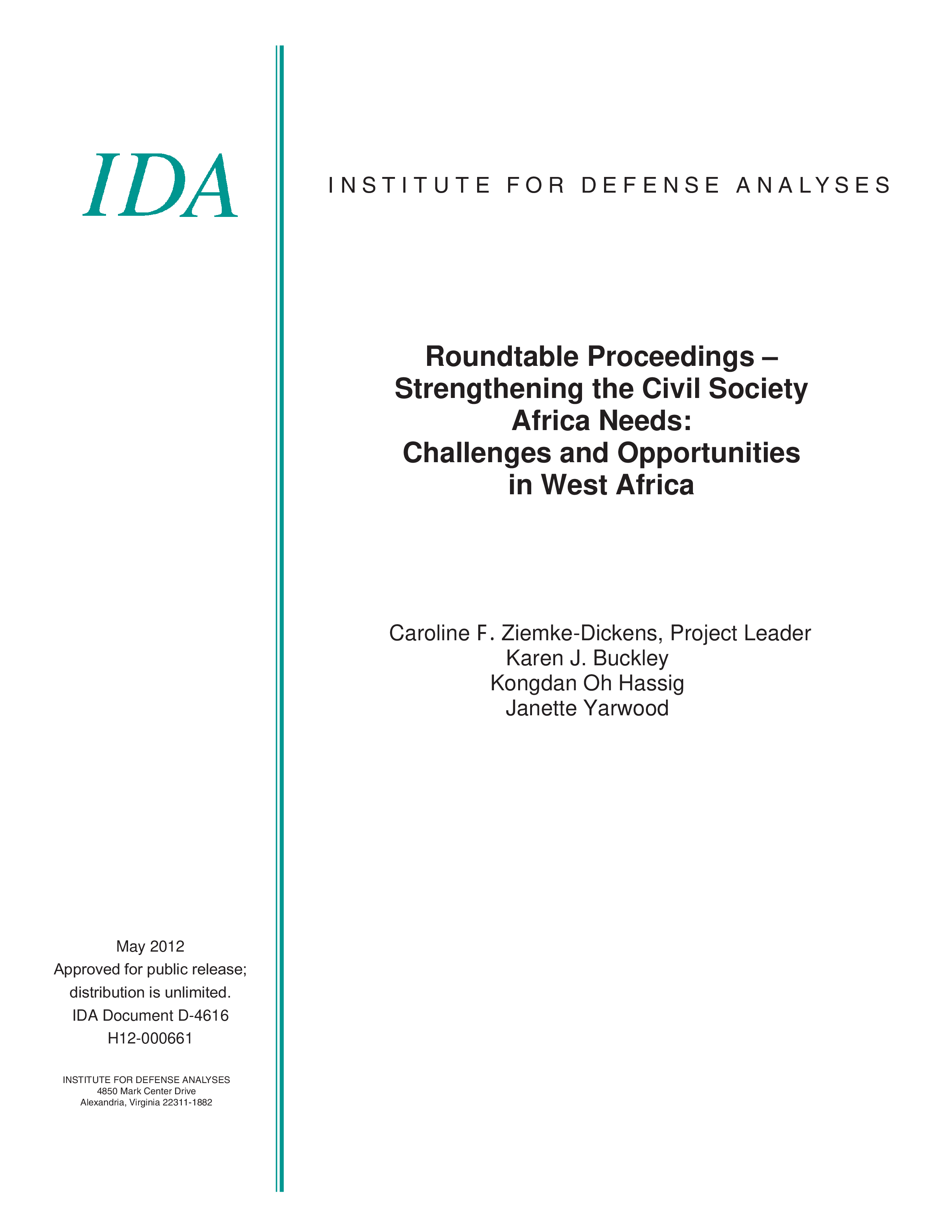 IDA

INSTITUTE FOR DEFENSE ANALYSES

Roundtable Proceedings – Strengthening the Civil Society Africa Needs: Challenges and Opportunities in West Africa

Caroline F. Ziemke-Dickens, Project Leader
Karen J. Buckley
Kongdan Oh Hassig
Janette Yarwood

May 2012
Approved for public release; distribution is unlimited.
IDA Document D-4616
H12-000661

INSTITUTE FOR DEFENSE ANALYSES
4850 Mark Center Drive
Alexandria, Virginia 22311-1882